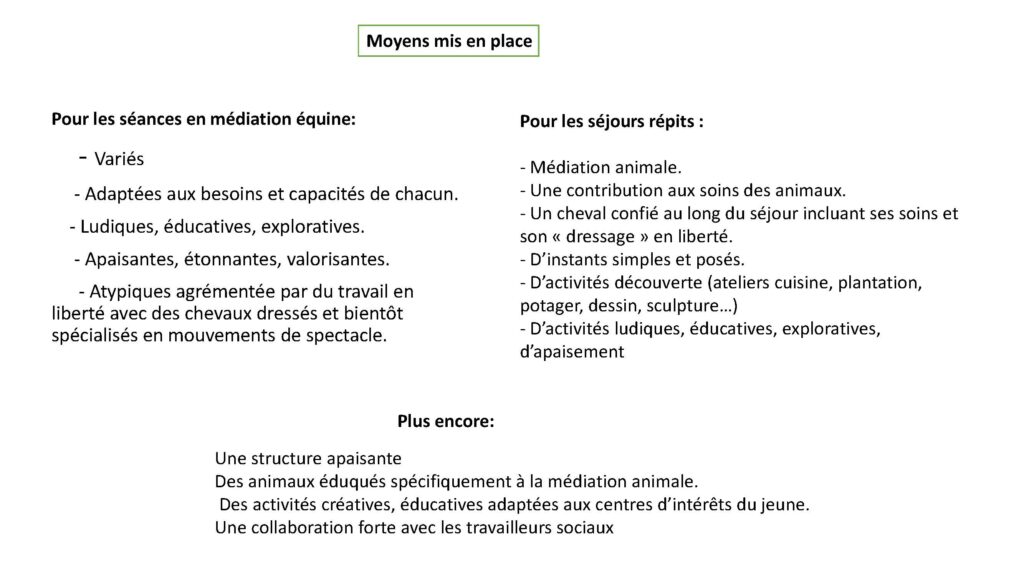 Moyens mis en place

Pour les séances en médiation équine:

- Variés

- Adaptées aux besoins et capacités de chacun.

- Ludiques, éducatives, exploratives.

- Apaisantes, étonnantes, valorisantes.

- Atypiques agrémentée par du travail en liberté avec des chevaux dressés et bientôt spécialisés en mouvements de spectacle.

Pour les séjours répits :

- Médiation animale.
- Une contribution aux soins des animaux.
- Un cheval confié au long du séjour incluant ses soins et son « dressage » en liberté.
- D'instants simples et posés.
- D'activités découverte (ateliers cuisine, plantation, potager, dessin, sculpture…)
- D'activités ludiques, éducatives, exploratives, d'apaisement

Plus encore:

Une structure apaisante
Des animaux éduqués spécifiquement à la médiation animale.
Des activités créatives, éducatives adaptées aux centres d'intérêts du jeune.
Une collaboration forte avec les travailleurs sociaux